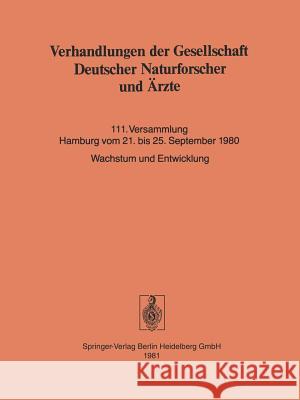 Verhandlungen der Gesellschaft Deutscher Naturforscher und Ärzte

111. Versammlung
Hamburg vom 21. bis 25. September 1980

Wachstum und Entwicklung

Springer-Verlag Berlin Heidelberg GmbH
1981

Kraina Książek